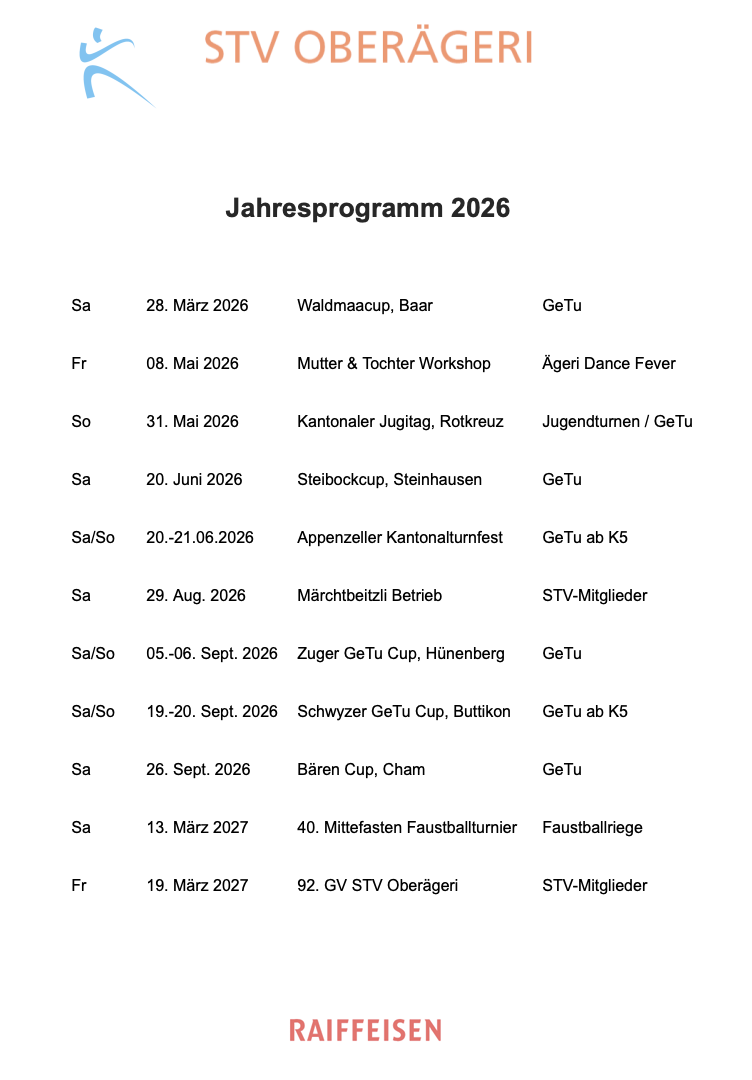 STV OBERÄGERI

Jahresprogramm 2026

| Sa | 28. März 2026 | Waldmaacup, Baar | GeTu |
|---|---|---|---|
| Fr | 08. Mai 2026 | Mutter & Tochter Workshop | Ägeri Dance Fever |
| So | 31. Mai 2026 | Kantonaler Jugitag, Rotkreuz | Jugendturnen / GeTu |
| Sa | 20. Juni 2026 | Steibockcup, Steinhausen | GeTu |
| Sa/So | 20.-21.06.2026 | Appenzeller Kantonalturnfest | GeTu ab K5 |
| Sa | 29. Aug. 2026 | Märchtbeitzli Betrieb | STV-Mitglieder |
| Sa/So | 05.-06. Sept. 2026 | Zuger GeTu Cup, Hünenberg | GeTu |
| Sa/So | 19.-20. Sept. 2026 | Schwyzer GeTu Cup, Buttikon | GeTu ab K5 |
| Sa | 26. Sept. 2026 | Bären Cup, Cham | GeTu |
| Sa | 13. März 2027 | 40. Mittefasten Faustballturnier | Faustballriege |
| Fr | 19. März 2027 | 92. GV STV Oberägeri | STV-Mitglieder |

RAIFFEISEN